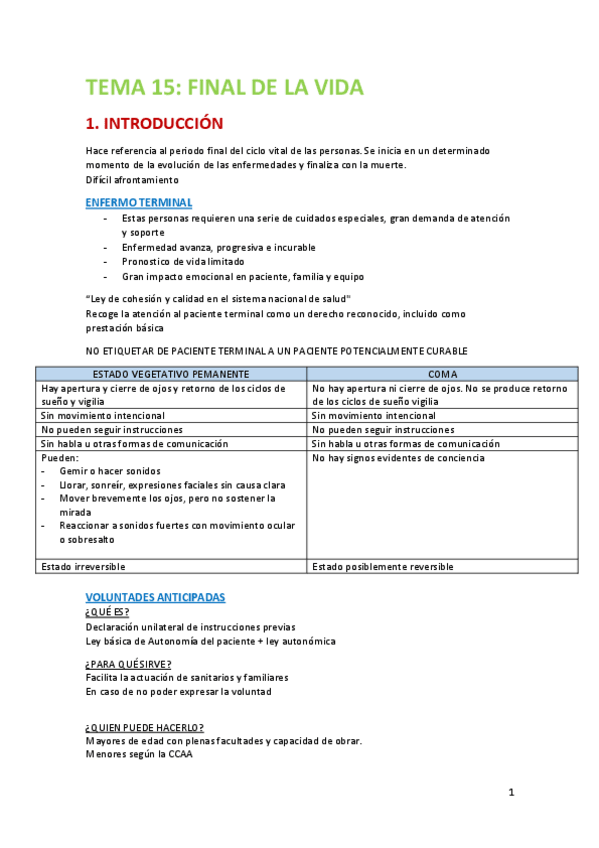 TEMA 15: FINAL DE LA VIDA

1. INTRODUCCIÓN

Hace referencia al periodo final del ciclo vital de las personas. Se inicia en un determinado momento de la evolución de las enfermedades y finaliza con la muerte.
Difícil afrontamiento

ENFERMO TERMINAL
- Estas personas requieren una serie de cuidados especiales, gran demanda de atención y soporte
- Enfermedad avanza, progresiva e incurable
- Pronostico de vida limitado
- Gran impacto emocional en paciente, familia y equipo

"Ley de cohesión y calidad en el sistema nacional de salud"
Recoge la atención al paciente terminal como un derecho reconocido, incluido como prestación básica

NO ETIQUETAR DE PACIENTE TERMINAL A UN PACIENTE POTENCIALMENTE CURABLE

| ESTADO VEGETATIVO PEMANENTE | COMA |
|---|---|
| Hay apertura y cierre de ojos y retorno de los ciclos de sueño y vigilia | No hay apertura ni cierre de ojos. No se produce retorno de los ciclos de sueño vigilia |
| Sin movimiento intencional | Sin movimiento intencional |
| No pueden seguir instrucciones | No pueden seguir instrucciones |
| Sin habla u otras formas de comunicación | Sin habla u otras formas de comunicación |
| Pueden: - Gemir o hacer sonidos - Llorar, sonreír, expresiones faciales sin causa clara - Mover brevemente los ojos, pero no sostener la mirada - Reaccionar a sonidos fuertes con movimiento ocular o sobresalto | No hay signos evidentes de conciencia |
| Estado irreversible | Estado posiblemente reversible |

VOLUNTADES ANTICIPADAS
¿QUÉ ES?
Declaración unilateral de instrucciones previas
Ley básica de Autonomía del paciente + ley autonómica

¿PARA QUÉ SIRVE?
Facilita la actuación de sanitarios y familiares
En caso de no poder expresar la voluntad

¿QUIEN PUEDE HACERLO?
Mayores de edad con plenas facultades y capacidad de obrar.
Menores según la CCAA

1